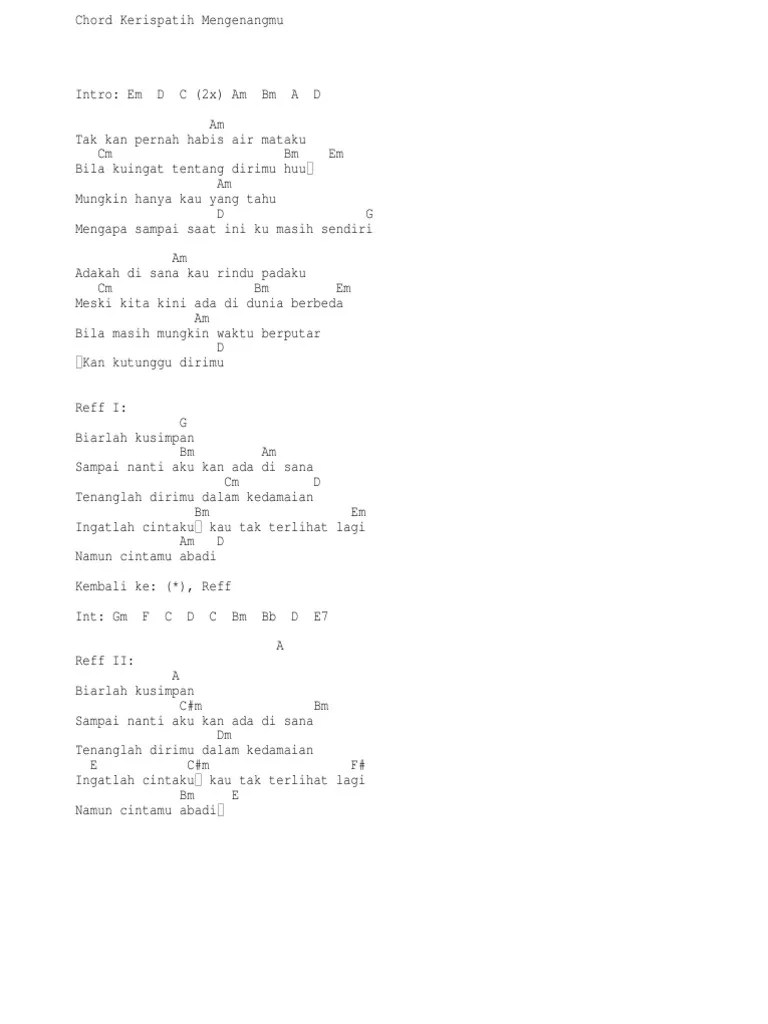 Chord Kerispatih Mengenangmu

Intro: Em D C (2x) Am Bm A D

Am
Tak kan pernah habis air mataku
Cm Bm Em
Bila kuingat tentang dirimu huu
Am
Mungkin hanya kau yang tahu
D G
Mengapa sampai saat ini ku masih sendiri

Am
Adakah di sana kau rindu padaku
Cm Bm Em
Meski kita kini ada di dunia berbeda
Am
Bila masih mungkin waktu berputar
D
Kan kutunggu dirimu

Reff I:
G
Biarlah kusimpan
Bm Am
Sampai nanti aku kan ada di sana
Cm D
Tenanglah dirimu dalam kedamaian
Bm Em
Ingatlah cintaku kau tak terlihat lagi
Am D
Namun cintamu abadi

Kembali ke: (*), Reff

Int: Gm F C D C Bm Bb D E7

A
Reff II:
A
Biarlah kusimpan
C#m Bm
Sampai nanti aku kan ada di sana
Dm
Tenanglah dirimu dalam kedamaian
E C#m F#
Ingatlah cintaku kau tak terlihat lagi
Bm E
Namun cintamu abadi